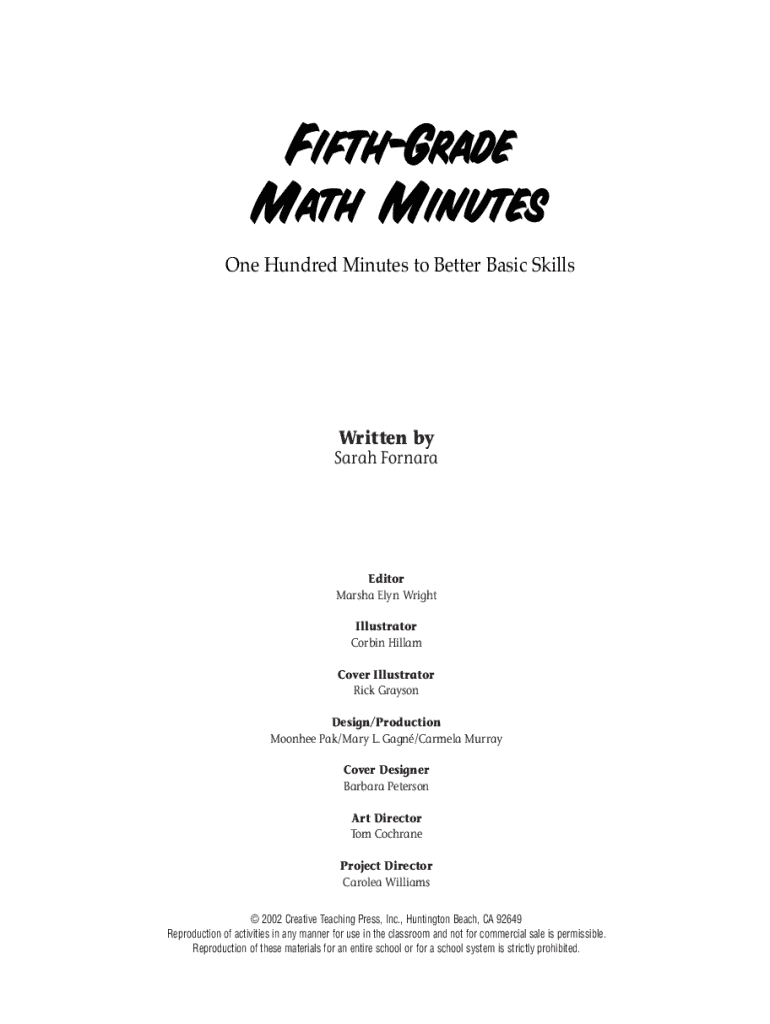 FIFTH-GRADE
MATH MINUTES

One Hundred Minutes to Better Basic Skills

Written by
Sarah Fornara

Editor
Marsha Elyn Wright

Illustrator
Corbin Hillam

Cover Illustrator
Rick Grayson

Design/Production
Moonhee Pak/Mary L. Gagné/Carmela Murray

Cover Designer
Barbara Peterson

Art Director
Tom Cochrane

Project Director
Carolea Williams

© 2002 Creative Teaching Press, Inc., Huntington Beach, CA 92649
Reproduction of activities in any manner for use in the classroom and not for commercial sale is permissible.
Reproduction of these materials for an entire school or for a school system is strictly prohibited.